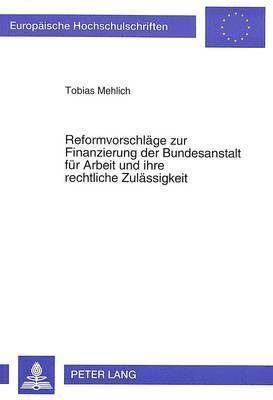 Europäische Hochschulschriften

Tobias Mehlich

Reformvorschläge zur Finanzierung der Bundesanstalt für Arbeit und ihre rechtliche Zulässigkeit

PETER LANG